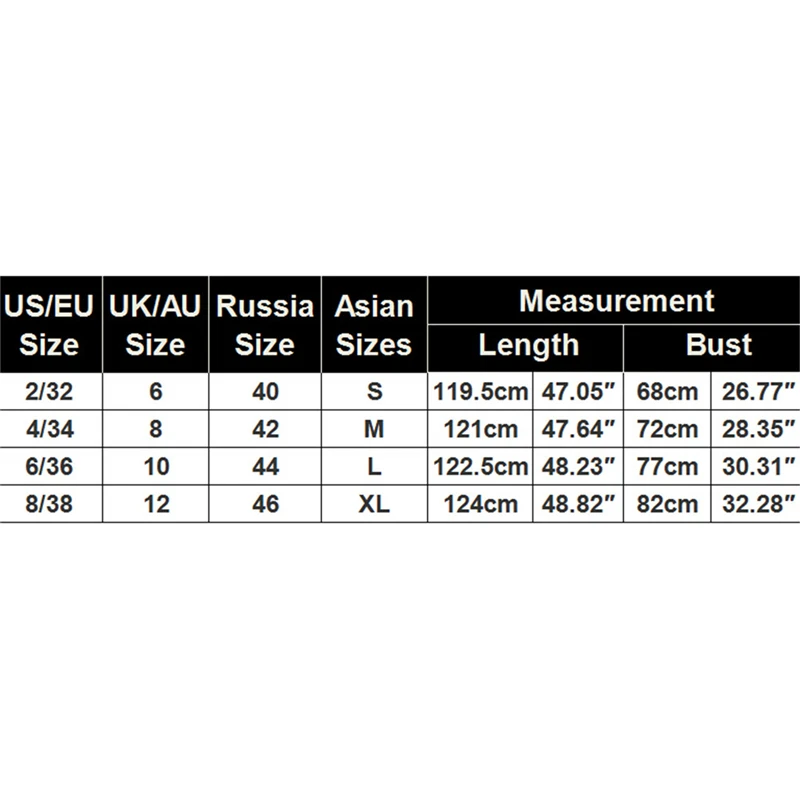 | US/EU Size | UK/AU Size | Russia Size | Asian Sizes | Measurement | | | |
|---|---|---|---|---|---|---|---|
| | | | | Length | | Bust | |
| 2/32 | 6 | 40 | S | 119.5cm | 47.05″ | 68cm | 26.77″ |
| 4/34 | 8 | 42 | M | 121cm | 47.64″ | 72cm | 28.35″ |
| 6/36 | 10 | 44 | L | 122.5cm | 48.23″ | 77cm | 30.31″ |
| 8/38 | 12 | 46 | XL | 124cm | 48.82″ | 82cm | 32.28″ |